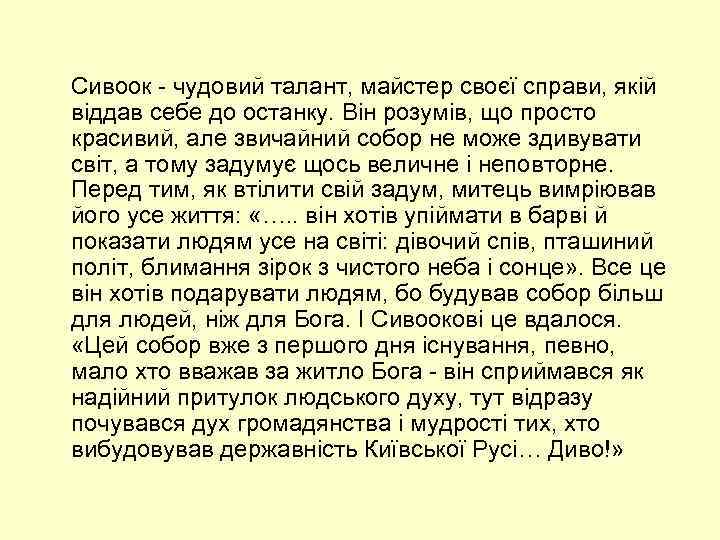 Сивоок - чудовий талант, майстер своєї справи, якій віддав себе до останку. Він розумів, що просто красивий, але звичайний собор не може здивувати світ, а тому задумує щось величне і неповторне. Перед тим, як втілити свій задум, митець вимріював його усе життя: «….. він хотів упіймати в барві й показати людям усе на світі: дівочий спів, пташиний політ, блимання зірок з чистого неба і сонце». Все це він хотів подарувати людям, бо будував собор більш для людей, ніж для Бога. І Сивоокові це вдалося. «Цей собор вже з першого дня існування, певно, мало хто вважав за житло Бога - він сприймався як надійний притулок людського духу, тут відразу почувався дух громадянства і мудрості тих, хто вибудовував державність Київської Русі… Диво!»